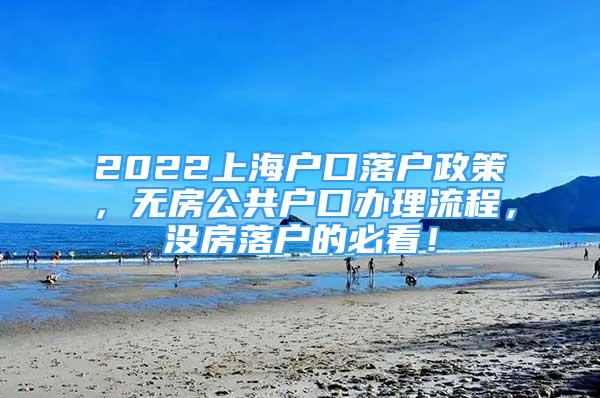 2022上海户口落户政策，无房公共户口办理流程，没房落户的必看！